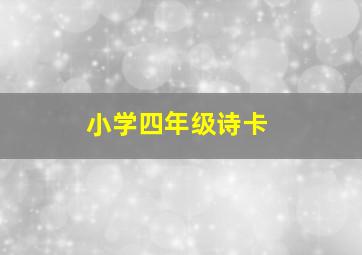 小学四年级诗卡